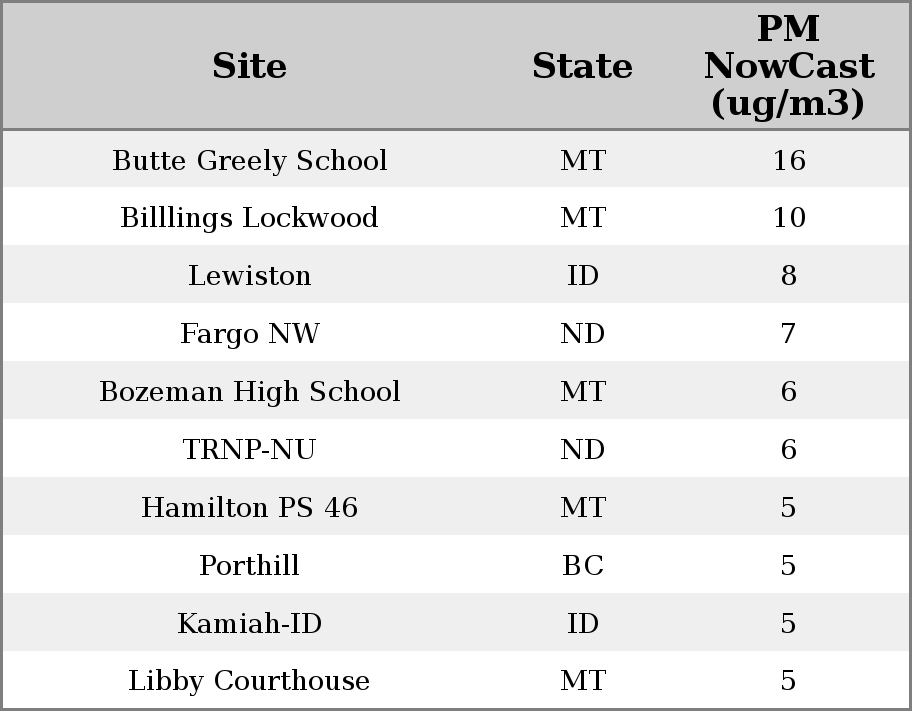 | Site | State | PM NowCast (ug/m3) |
|---|---|---|
| Butte Greely School | MT | 16 |
| Billlings Lockwood | MT | 10 |
| Lewiston | ID | 8 |
| Fargo NW | ND | 7 |
| Bozeman High School | MT | 6 |
| TRNP-NU | ND | 6 |
| Hamilton PS 46 | MT | 5 |
| Porthill | BC | 5 |
| Kamiah-ID | ID | 5 |
| Libby Courthouse | MT | 5 |